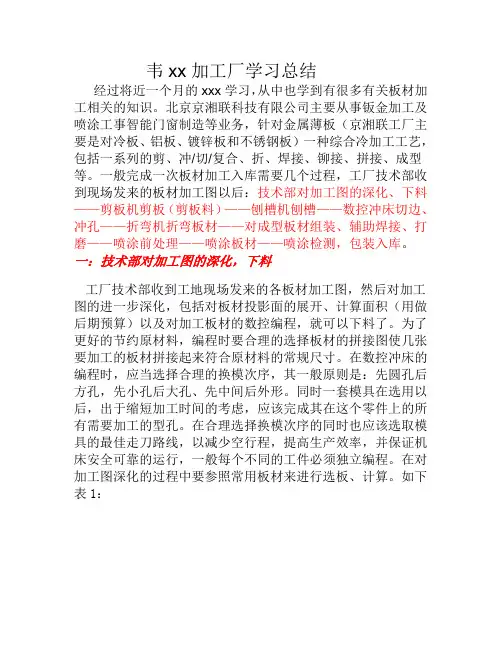 韦 xx 加工厂学习总结

经过将近一个月的 xxx 学习，从中也学到有很多有关板材加工相关的知识。北京京湘联科技有限公司主要从事钣金加工及喷涂工事智能门窗制造等业务，针对金属薄板（京湘联工厂主要是对冷板、铝板、镀锌板和不锈钢板）一种综合冷加工工艺，包括一系列的剪、冲/切/复合、折、焊接、铆接、拼接、成型等。一般完成一次板材加工入库需要几个过程，工厂技术部收到现场发来的板材加工图以后：技术部对加工图的深化、下料——剪板机剪板（剪板料）——刨槽机刨槽——数控冲床切边、冲孔——折弯机折弯板材——对成型板材组装、辅助焊接、打磨——喷涂前处理——喷涂板材——喷涂检测，包装入库。

一：技术部对加工图的深化，下料

工厂技术部收到工地现场发来的各板材加工图，然后对加工图的进一步深化，包括对板材投影面的展开、计算面积（用做后期预算）以及对加工板材的数控编程，就可以下料了。为了更好的节约原材料，编程时要合理的选择板材的拼接图使几张要加工的板材拼接起来符合原材料的常规尺寸。在数控冲床的编程时，应当选择合理的换模次序，其一般原则是：先圆孔后方孔，先小孔后大孔、先中间后外形。同时一套模具在选用以后，出于缩短加工时间的考虑，应该完成其在这个零件上的所有需要加工的型孔。在合理选择换模次序的同时也应该选取模具的最佳走刀路线，以减少空行程，提高生产效率，并保证机床安全可靠的运行，一般每个不同的工件必须独立编程。在对加工图深化的过程中要参照常用板材来进行选板、计算。如下表 1：